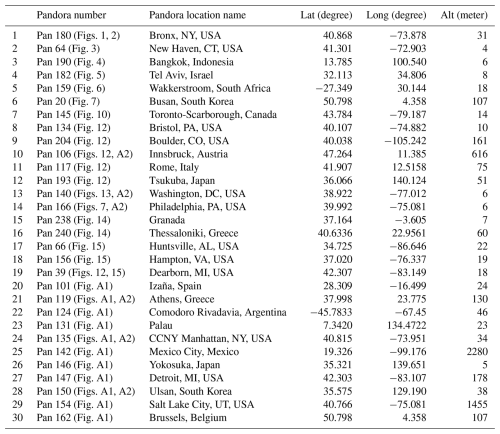 |  | Pandora number | Pandora location name | Lat (degree) | Long (degree) | Alt (meter) |
|---|---|---|---|---|---|
| 1 | Pan 180 (Figs. 1, 2) | Bronx, NY, USA | 40.868 | −73.878 | 31 |
| 2 | Pan 64 (Fig. 3) | New Haven, CT, USA | 41.301 | −72.903 | 4 |
| 3 | Pan 190 (Fig. 4) | Bangkok, Indonesia | 13.785 | 100.540 | 6 |
| 4 | Pan 182 (Fig. 5) | Tel Aviv, Israel | 32.113 | 34.806 | 8 |
| 5 | Pan 159 (Fig. 6) | Wakkerstroom, South Africa | −27.349 | 30.144 | 18 |
| 6 | Pan 20 (Fig. 7) | Busan, South Korea | 50.798 | 4.358 | 107 |
| 7 | Pan 145 (Fig. 10) | Toronto-Scarborough, Canada | 43.784 | −79.187 | 14 |
| 8 | Pan 134 (Fig. 12) | Bristol, PA, USA | 40.107 | −74.882 | 10 |
| 9 | Pan 204 (Fig. 12) | Boulder, CO, USA | 40.038 | −105.242 | 161 |
| 10 | Pan 106 (Figs. 12, A2) | Innsbruck, Austria | 47.264 | 11.385 | 616 |
| 11 | Pan 117 (Fig. 12) | Rome, Italy | 41.907 | 12.5158 | 75 |
| 12 | Pan 193 (Fig. 12) | Tsukuba, Japan | 36.066 | 140.124 | 51 |
| 13 | Pan 140 (Figs. 13, A2) | Washington, DC, USA | 38.922 | −77.012 | 6 |
| 14 | Pan 166 (Figs. 7, A2) | Philadelphia, PA, USA | 39.992 | −75.081 | 6 |
| 15 | Pan 238 (Fig. 14) | Granada | 37.164 | −3.605 | 7 |
| 16 | Pan 240 (Fig. 14) | Thessaloniki, Greece | 40.6336 | 22.9561 | 60 |
| 17 | Pan 66 (Fig. 15) | Huntsville, AL, USA | 34.725 | −86.646 | 22 |
| 18 | Pan 156 (Fig. 15) | Hampton, VA, USA | 37.020 | −76.337 | 19 |
| 19 | Pan 39 (Figs. 12, 15) | Dearborn, MI, USA | 42.307 | −83.149 | 18 |
| 20 | Pan 101 (Fig. A1) | Izaña, Spain | 28.309 | −16.499 | 24 |
| 21 | Pan 119 (Figs. A1, A2) | Athens, Greece | 37.998 | 23.775 | 130 |
| 22 | Pan 124 (Fig. A1) | Comodoro Rivadavia, Argentina | −45.7833 | −67.45 | 46 |
| 23 | Pan 131 (Fig. A1) | Palau | 7.3420 | 134.4722 | 23 |
| 24 | Pan 135 (Figs. A1, A2) | CCNY Manhattan, NY, USA | 40.815 | −73.951 | 34 |
| 25 | Pan 142 (Fig. A1) | Mexico City, Mexico | 19.326 | −99.176 | 2280 |
| 26 | Pan 146 (Fig. A1) | Yokosuka, Japan | 35.321 | 139.651 | 5 |
| 27 | Pan 147 (Fig. A1) | Detroit, MI, USA | 42.303 | −83.107 | 178 |
| 28 | Pan 150 (Figs. A1, A2) | Ulsan, South Korea | 35.575 | 129.190 | 38 |
| 29 | Pan 154 (Fig. A1) | Salt Lake City, UT, USA | 40.766 | −75.081 | 1455 |
| 30 | Pan 162 (Fig. A1) | Brussels, Belgium | 50.798 | 4.358 | 107 |